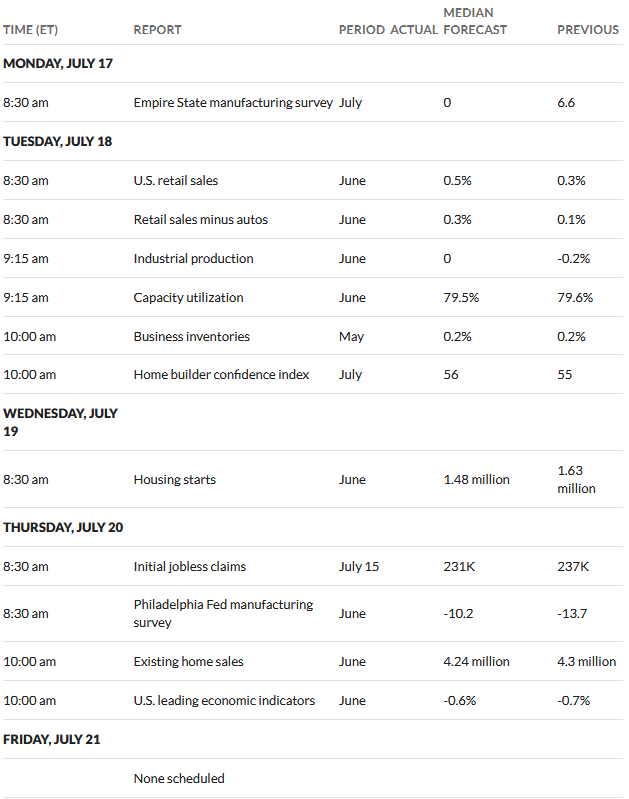 | TIME (ET) | REPORT | PERIOD | ACTUAL | MEDIAN FORECAST | PREVIOUS |
|---|---|---|---|---|---|
| MONDAY, JULY 17 | | | | | |
| 8:30 am | Empire State manufacturing survey | July | | 0 | 6.6 |
| TUESDAY, JULY 18 | | | | | |
| 8:30 am | U.S. retail sales | June | | 0.5% | 0.3% |
| 8:30 am | Retail sales minus autos | June | | 0.3% | 0.1% |
| 9:15 am | Industrial production | June | | 0 | -0.2% |
| 9:15 am | Capacity utilization | June | | 79.5% | 79.6% |
| 10:00 am | Business inventories | May | | 0.2% | 0.2% |
| 10:00 am | Home builder confidence index | July | | 56 | 55 |
| WEDNESDAY, JULY 19 | | | | | |
| 8:30 am | Housing starts | June | | 1.48 million | 1.63 million |
| THURSDAY, JULY 20 | | | | | |
| 8:30 am | Initial jobless claims | July 15 | | 231K | 237K |
| 8:30 am | Philadelphia Fed manufacturing survey | June | | -10.2 | -13.7 |
| 10:00 am | Existing home sales | June | | 4.24 million | 4.3 million |
| 10:00 am | U.S. leading economic indicators | June | | -0.6% | -0.7% |
| FRIDAY, JULY 21 | | | | | |
| | None scheduled | | | | |